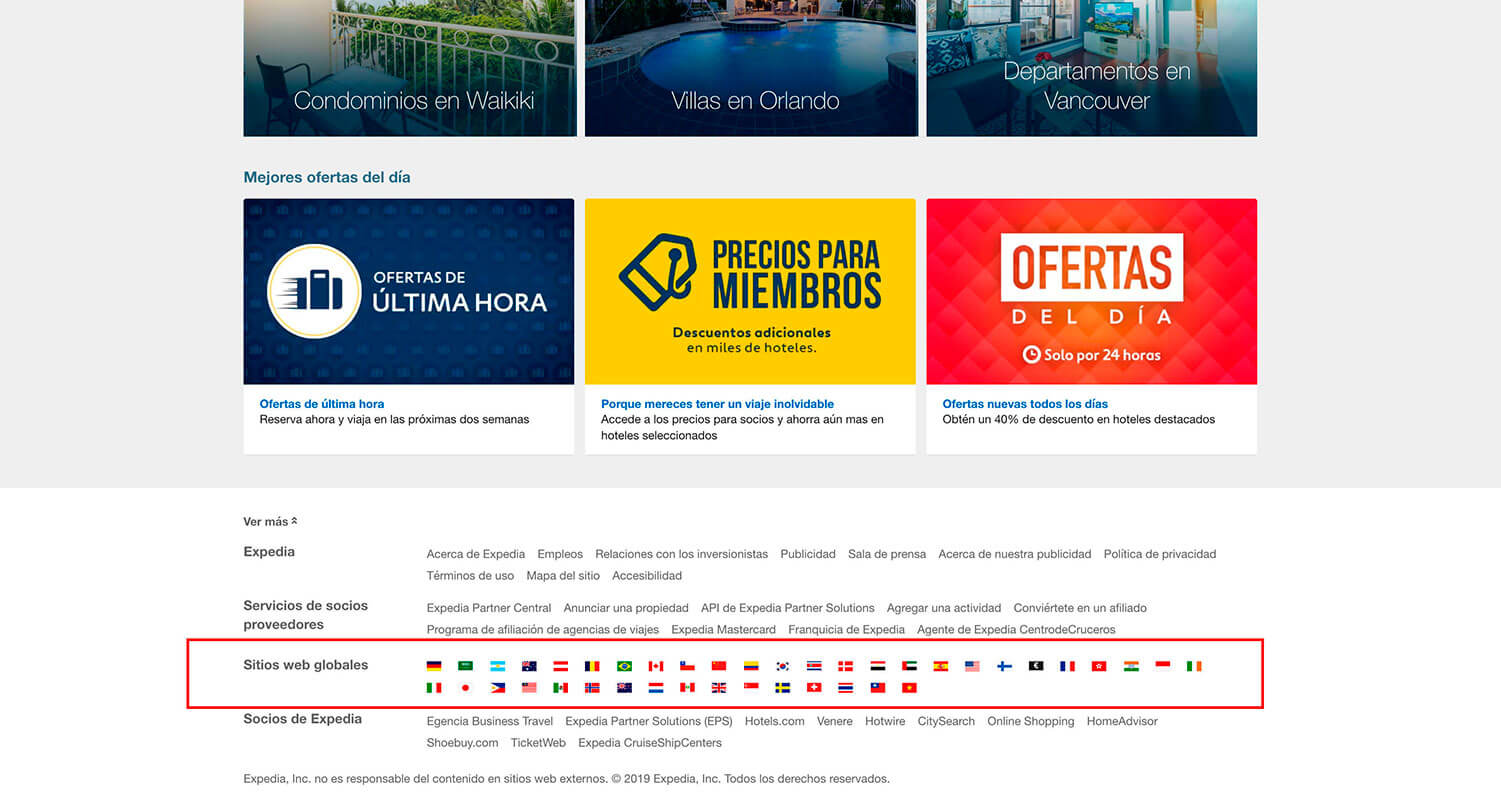 Condominios en Waikiki

Villas en Orlando

Departamentos en Vancouver

Mejores ofertas del día

OFERTAS DE ÚLTIMA HORA

PRECIOS PARA MIEMBROS

Descuentos adicionales en miles de hoteles.

OFERTAS DEL DÍA

Solo por 24 horas

Ofertas de última hora
Reserva ahora y viaja en las próximas dos semanas

Porque mereces tener un viaje inolvidable
Accede a los precios para socios y ahorra aún mas en hoteles seleccionados

Ofertas nuevas todos los días
Obtén un 40% de descuento en hoteles destacados

Ver más

Expedia

Acerca de Expedia Empleos Relaciones con los inversionistas Publicidad Sala de prensa Acerca de nuestra publicidad Política de privacidad Términos de uso Mapa del sitio Accesibilidad

Servicios de socios proveedores

Expedia Partner Central Anunciar una propiedad API de Expedia Partner Solutions Agregar una actividad Conviértete en un afiliado Programa de afiliación de agencias de viajes Expedia Mastercard Franquicia de Expedia Agente de Expedia CentrodeCruceros

Sitios web globales

Socios de Expedia

Egencia Business Travel Expedia Partner Solutions (EPS) Hotels.com Venere Hotwire CitySearch Online Shopping HomeAdvisor Shoebuy.com TicketWeb Expedia CruiseShipCenters

Expedia, Inc. no es responsable del contenido en sitios web externos. © 2019 Expedia, Inc. Todos los derechos reservados.